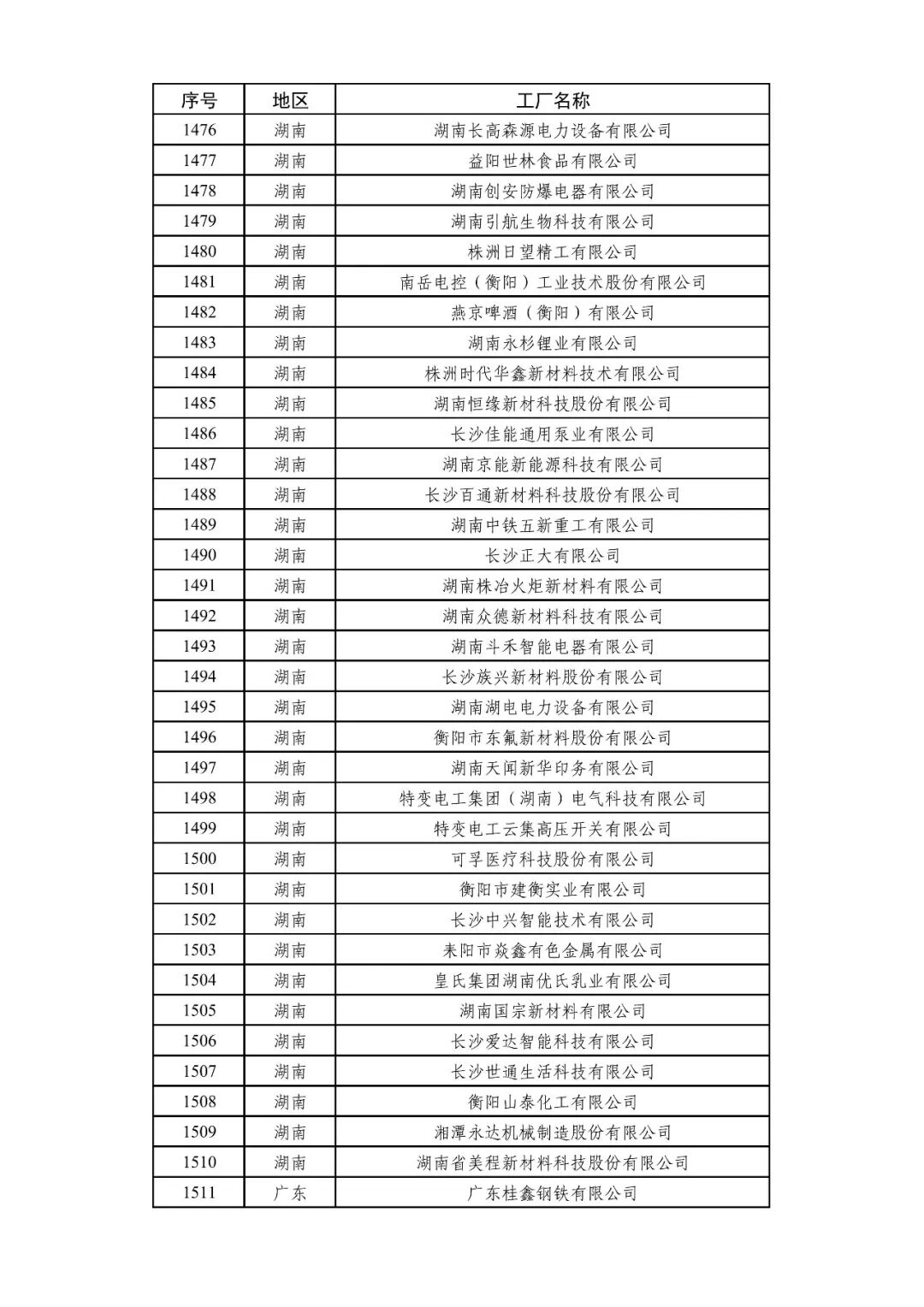 | 序号 | 地区 | 工厂名称 |
|---|---|---|
| 1476 | 湖南 | 湖南长高森源电力设备有限公司 |
| 1477 | 湖南 | 益阳世林食品有限公司 |
| 1478 | 湖南 | 湖南创安防爆电器有限公司 |
| 1479 | 湖南 | 湖南引航生物科技有限公司 |
| 1480 | 湖南 | 株洲日望精工有限公司 |
| 1481 | 湖南 | 南岳电控（衡阳）工业技术股份有限公司 |
| 1482 | 湖南 | 燕京啤酒（衡阳）有限公司 |
| 1483 | 湖南 | 湖南永杉锂业有限公司 |
| 1484 | 湖南 | 株洲时代华鑫新材料技术有限公司 |
| 1485 | 湖南 | 湖南恒缘新材科技股份有限公司 |
| 1486 | 湖南 | 长沙佳能通用泵业有限公司 |
| 1487 | 湖南 | 湖南京能新能源科技有限公司 |
| 1488 | 湖南 | 长沙百通新材料科技股份有限公司 |
| 1489 | 湖南 | 湖南中铁五新重工有限公司 |
| 1490 | 湖南 | 长沙正大有限公司 |
| 1491 | 湖南 | 湖南株冶火炬新材料有限公司 |
| 1492 | 湖南 | 湖南众德新材料科技有限公司 |
| 1493 | 湖南 | 湖南斗禾智能电器有限公司 |
| 1494 | 湖南 | 长沙族兴新材料股份有限公司 |
| 1495 | 湖南 | 湖南湖电电力设备有限公司 |
| 1496 | 湖南 | 衡阳市东氟新材料股份有限公司 |
| 1497 | 湖南 | 湖南天闻新华印务有限公司 |
| 1498 | 湖南 | 特变电工集团（湖南）电气科技有限公司 |
| 1499 | 湖南 | 特变电工云集高压开关有限公司 |
| 1500 | 湖南 | 可孚医疗科技股份有限公司 |
| 1501 | 湖南 | 衡阳市建衡实业有限公司 |
| 1502 | 湖南 | 长沙中兴智能技术有限公司 |
| 1503 | 湖南 | 耒阳市焱鑫有色金属有限公司 |
| 1504 | 湖南 | 皇氏集团湖南优氏乳业有限公司 |
| 1505 | 湖南 | 湖南国宗新材料有限公司 |
| 1506 | 湖南 | 长沙爱达智能科技有限公司 |
| 1507 | 湖南 | 长沙世通生活科技有限公司 |
| 1508 | 湖南 | 衡阳山泰化工有限公司 |
| 1509 | 湖南 | 湘潭永达机械制造股份有限公司 |
| 1510 | 湖南 | 湖南省美程新材料科技股份有限公司 |
| 1511 | 广东 | 广东桂鑫钢铁有限公司 |